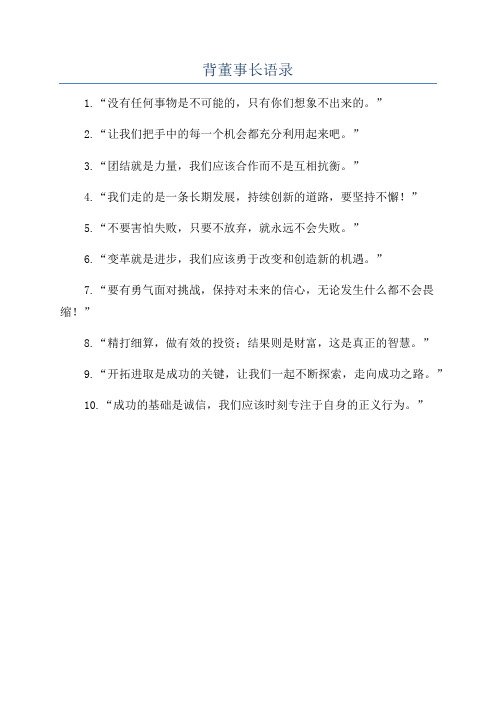 背董事长语录

1.“没有任何事物是不可能的，只有你们想象不出来的。”

2.“让我们把手中的每一个机会都充分利用起来吧。”

3.“团结就是力量，我们应该合作而不是互相抗衡。”

4.“我们走的是一条长期发展，持续创新的道路，要坚持不懈！”

5.“不要害怕失败，只要不放弃，就永远不会失败。”

6.“变革就是进步，我们应该勇于改变和创造新的机遇。”

7.“要有勇气面对挑战，保持对未来的信心，无论发生什么都不会畏缩！”

8.“精打细算，做有效的投资；结果则是财富，这是真正的智慧。”

9.“开拓进取是成功的关键，让我们一起不断探索，走向成功之路。”

10.“成功的基础是诚信，我们应该时刻专注于自身的正义行为。”